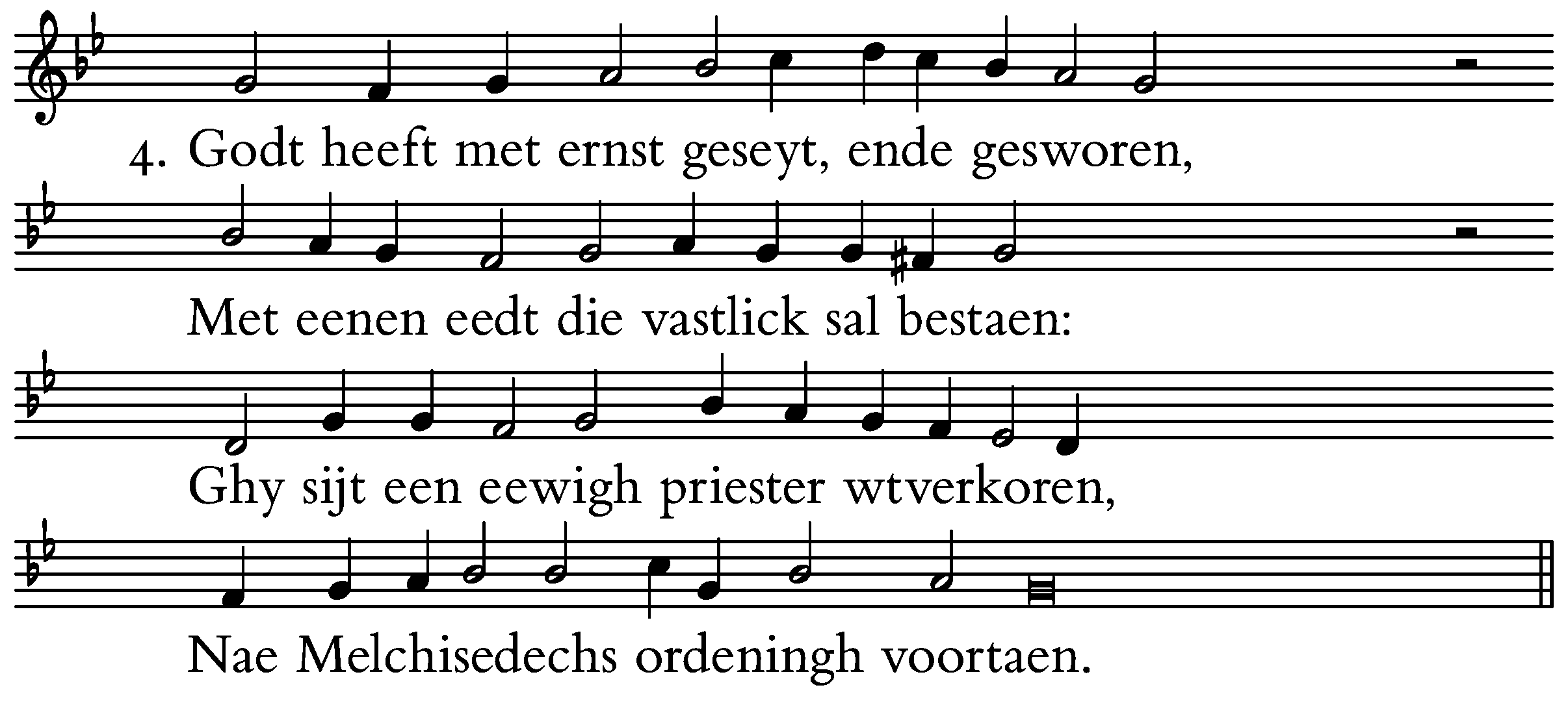 4. Godt heeft met ernst geseyt, ende gesworen,

Met eenen eedt die vastlick sal bestaen:

Ghy sijt een eewigh priester wtverkoren,

Nae Melchisedechs ordeningh voortaen.